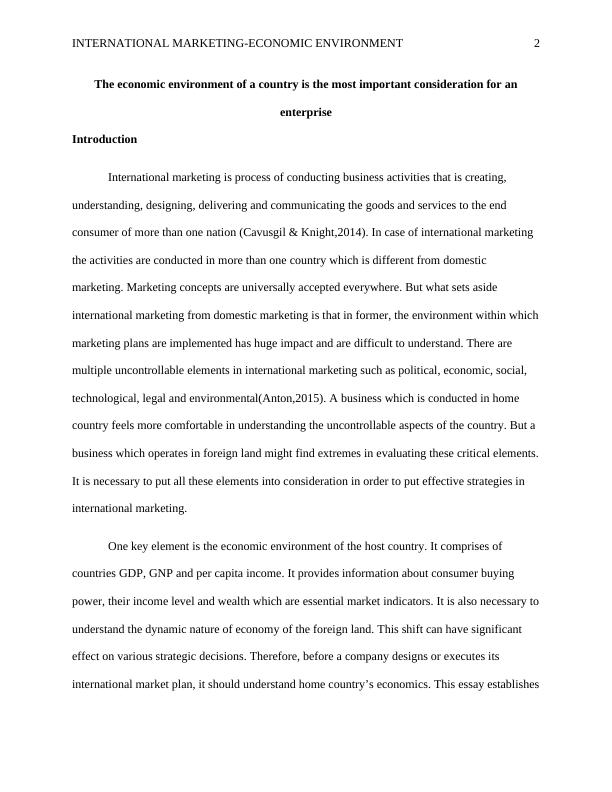 INTERNATIONAL MARKETING-ECONOMIC ENVIRONMENT 2

The economic environment of a country is the most important consideration for an enterprise

Introduction

International marketing is process of conducting business activities that is creating, understanding, designing, delivering and communicating the goods and services to the end consumer of more than one nation (Cavusgil & Knight,2014). In case of international marketing the activities are conducted in more than one country which is different from domestic marketing. Marketing concepts are universally accepted everywhere. But what sets aside international marketing from domestic marketing is that in former, the environment within which marketing plans are implemented has huge impact and are difficult to understand. There are multiple uncontrollable elements in international marketing such as political, economic, social, technological, legal and environmental(Anton,2015). A business which is conducted in home country feels more comfortable in understanding the uncontrollable aspects of the country. But a business which operates in foreign land might find extremes in evaluating these critical elements. It is necessary to put all these elements into consideration in order to put effective strategies in international marketing.

One key element is the economic environment of the host country. It comprises of countries GDP, GNP and per capita income. It provides information about consumer buying power, their income level and wealth which are essential market indicators. It is also necessary to understand the dynamic nature of economy of the foreign land. This shift can have significant effect on various strategic decisions. Therefore, before a company designs or executes its international market plan, it should understand home country’s economics. This essay establishes